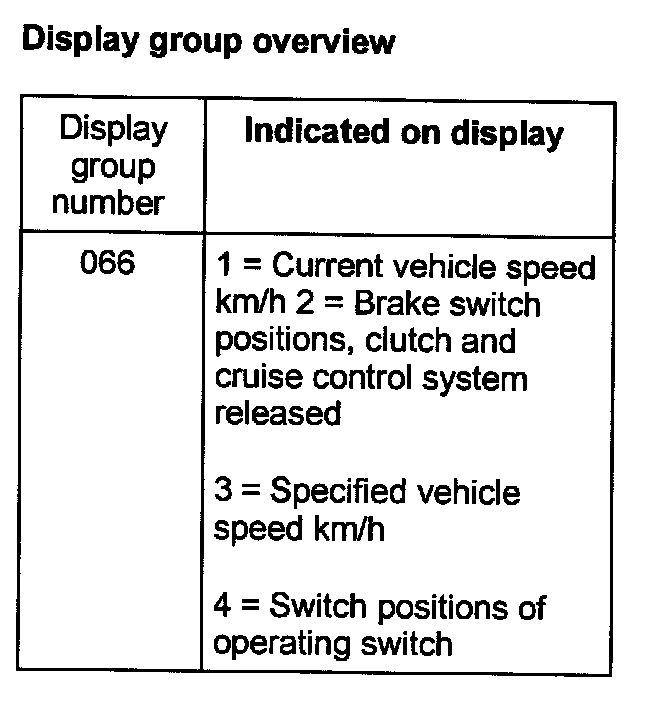 Display group overview

| Display group number | Indicated on display |
|---|---|
| 066 | 1 = Current vehicle speed km/h 2 = Brake switch positions, clutch and cruise control system released<br><br>3 = Specified vehicle speed km/h<br><br>4 = Switch positions of operating switch |